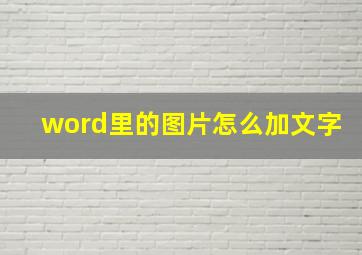 word里的图片怎么加文字